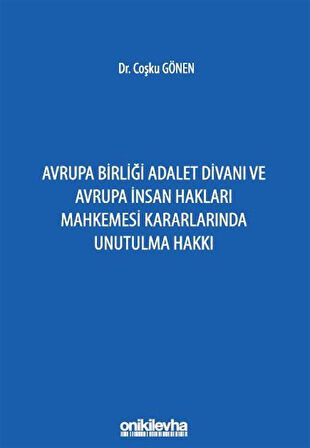 Dr. Coşku GÖNEN

AVRUPA BİRLİĞİ ADALET DİVANI VE AVRUPA İNSAN HAKLARI MAHKEMESİ KARARLARINDA UNUTULMA HAKKI

onikilevha